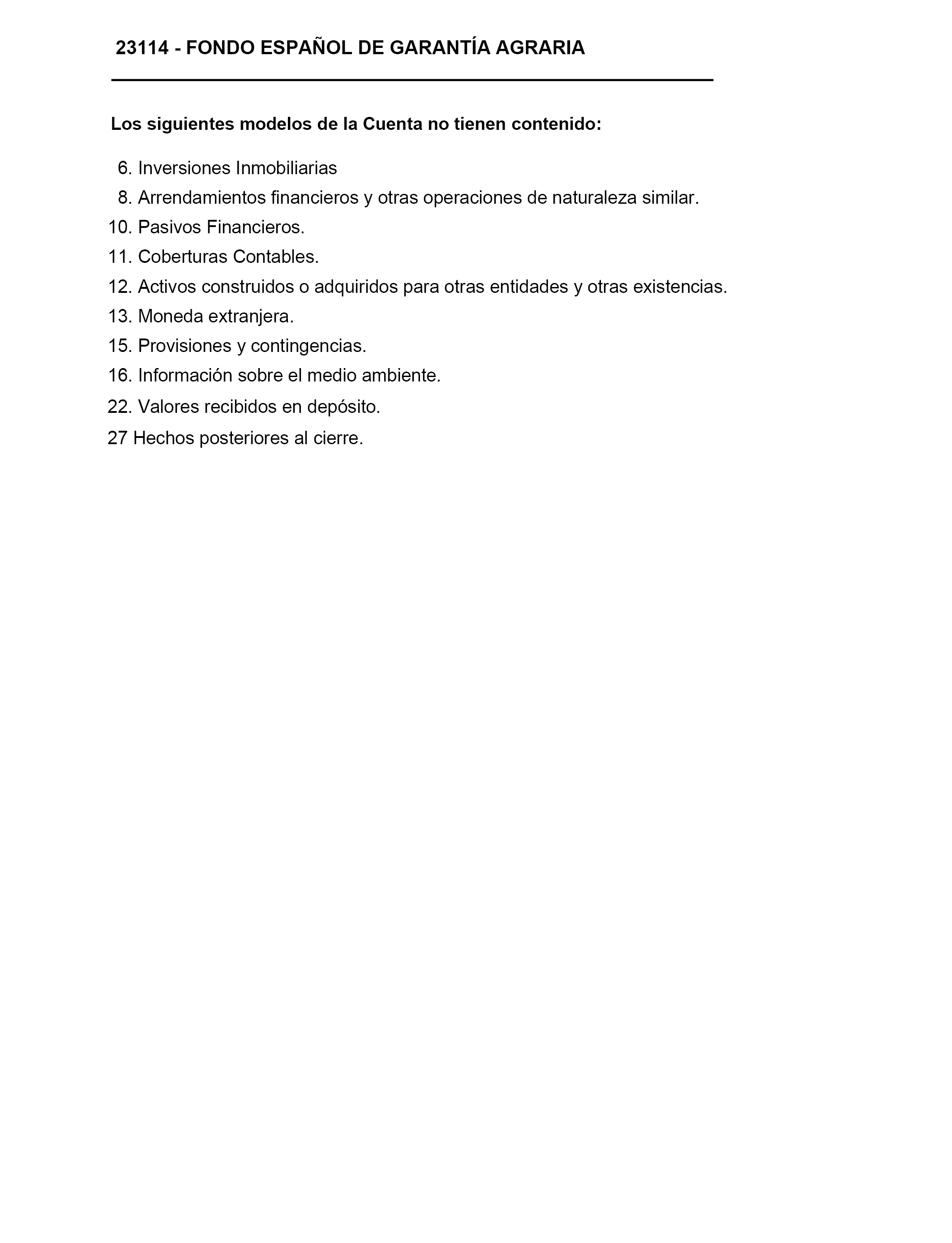 23114 - FONDO ESPAÑOL DE GARANTÍA AGRARIA

Los siguientes modelos de la Cuenta no tienen contenido:

6. Inversiones Inmobiliarias
8. Arrendamientos financieros y otras operaciones de naturaleza similar.
10. Pasivos Financieros.
11. Coberturas Contables.
12. Activos construidos o adquiridos para otras entidades y otras existencias.
13. Moneda extranjera.
15. Provisiones y contingencias.
16. Información sobre el medio ambiente.
22. Valores recibidos en depósito.
27 Hechos posteriores al cierre.